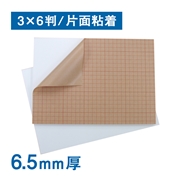 3×6判/片面粘着

6.5mm厚